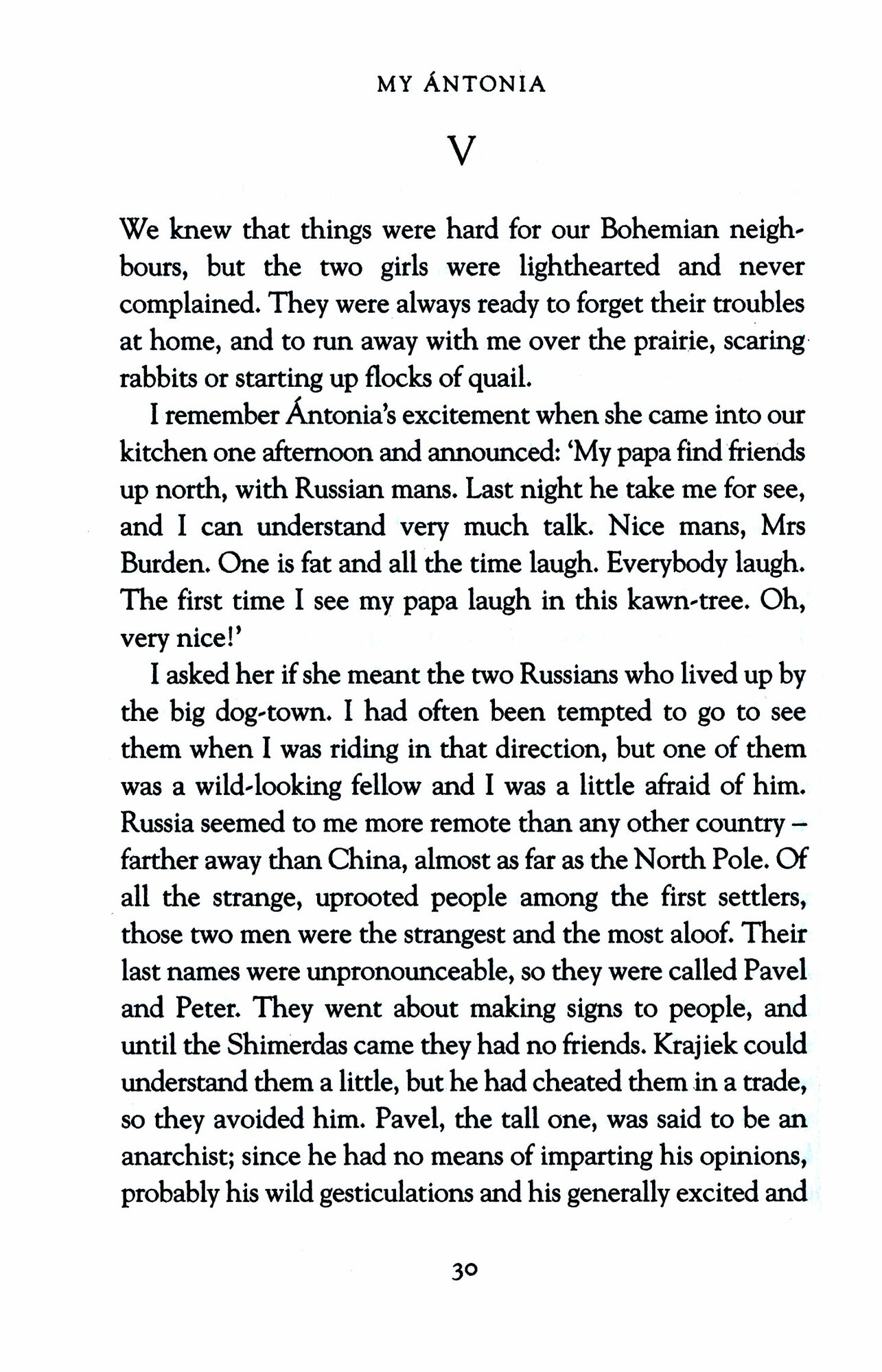 MY ÁNTONIA

V

We knew that things were hard for our Bohemian neighbours, but the two girls were lighthearted and never complained. They were always ready to forget their troubles at home, and to run away with me over the prairie, scaring rabbits or starting up flocks of quail.

I remember Ántonia's excitement when she came into our kitchen one afternoon and announced: 'My papa find friends up north, with Russian mans. Last night he take me for see, and I can understand very much talk. Nice mans, Mrs Burden. One is fat and all the time laugh. Everybody laugh. The first time I see my papa laugh in this kawn-tree. Oh, very nice!'

I asked her if she meant the two Russians who lived up by the big dog-town. I had often been tempted to go to see them when I was riding in that direction, but one of them was a wild-looking fellow and I was a little afraid of him. Russia seemed to me more remote than any other country – farther away than China, almost as far as the North Pole. Of all the strange, uprooted people among the first settlers, those two men were the strangest and the most aloof. Their last names were unpronounceable, so they were called Pavel and Peter. They went about making signs to people, and until the Shimerdas came they had no friends. Krajiek could understand them a little, but he had cheated them in a trade, so they avoided him. Pavel, the tall one, was said to be an anarchist; since he had no means of imparting his opinions, probably his wild gesticulations and his generally excited and

30